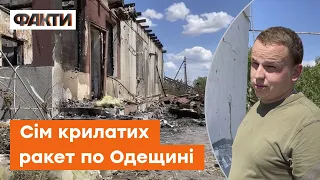 ФАКТИ

Сім крилатих ракет по Одещині